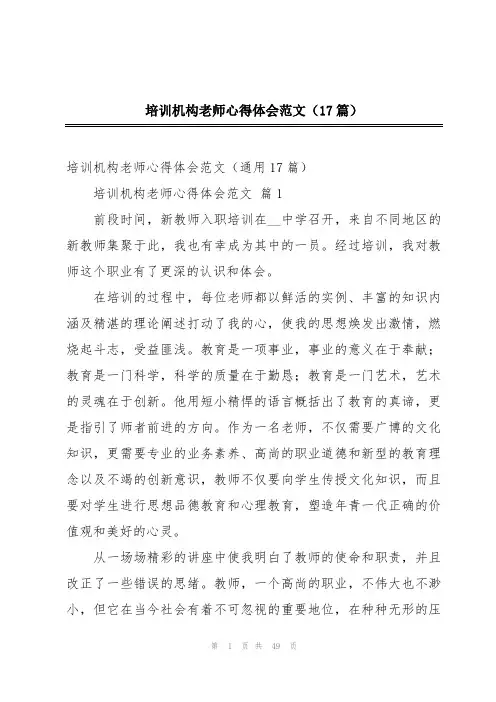 培训机构老师心得体会范文（17篇）

培训机构老师心得体会范文（通用17篇）

培训机构老师心得体会范文 篇1

前段时间，新教师入职培训在__中学召开，来自不同地区的新教师集聚于此，我也有幸成为其中的一员。经过培训，我对教师这个职业有了更深的认识和体会。

在培训的过程中，每位老师都以鲜活的实例、丰富的知识内涵及精湛的理论阐述打动了我的心，使我的思想焕发出激情，燃烧起斗志，受益匪浅。教育是一项事业，事业的意义在于奉献；教育是一门科学，科学的质量在于勤恳；教育是一门艺术，艺术的灵魂在于创新。他用短小精悍的语言概括出了教育的真谛，更是指引了师者前进的方向。作为一名老师，不仅需要广博的文化知识，更需要专业的业务素养、高尚的职业道德和新型的教育理念以及不竭的创新意识，教师不仅要向学生传授文化知识，而且要对学生进行思想品德教育和心理教育，塑造年青一代正确的价值观和美好的心灵。

从一场场精彩的讲座中使我明白了教师的使命和职责，并且改正了一些错误的思绪。教师，一个高尚的职业，不伟大也不渺小，但它在当今社会有着不可忽视的重要地位，在种种无形的压

第 1 页 共 49 页